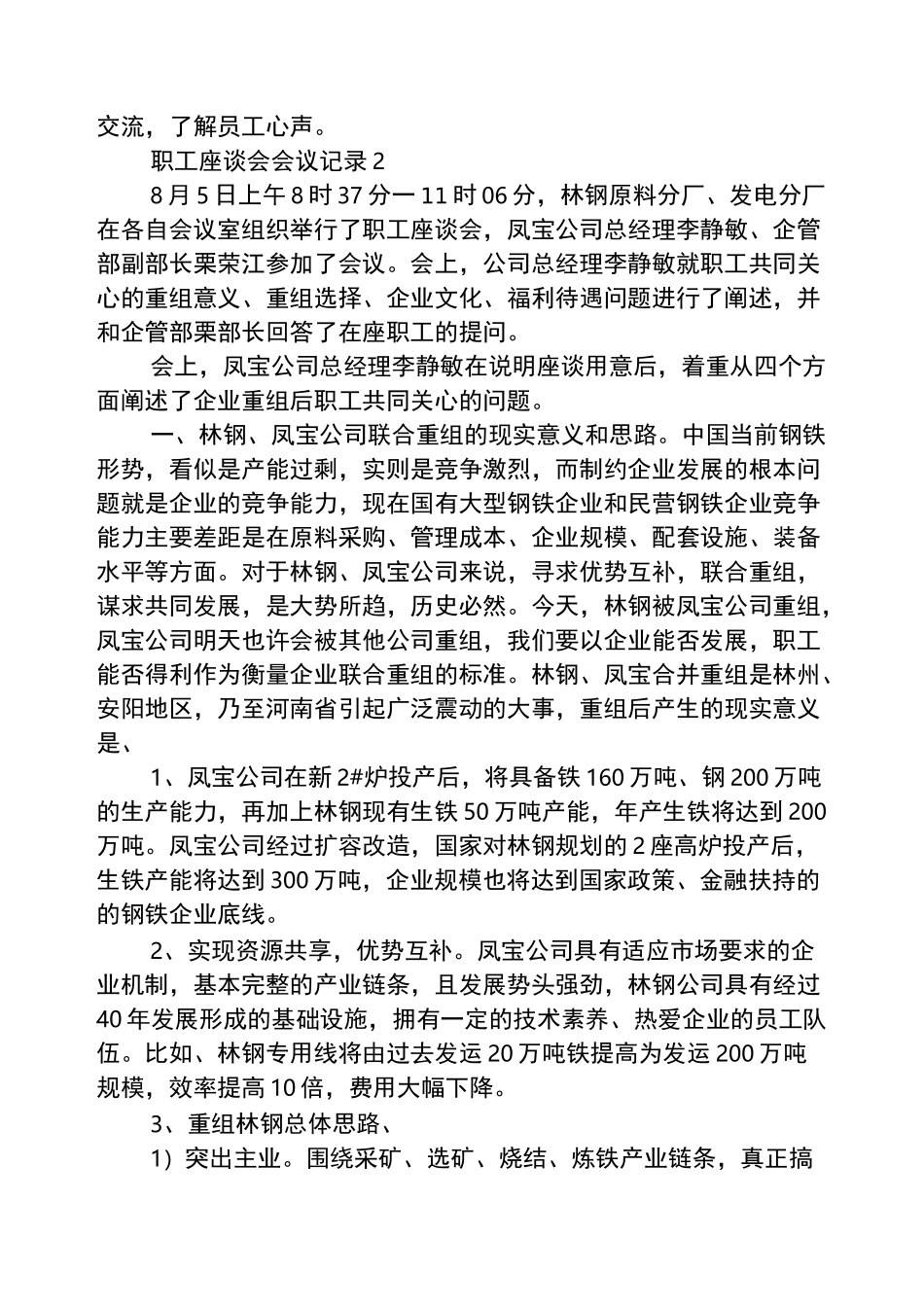 交流，了解员工心声。

职工座谈会会议记录 2

8 月 5 日上午 8 时 37 分一 11 时 06 分，林钢原料分厂、发电分厂在各自会议室组织举行了职工座谈会，凤宝公司总经理李静敏、企管部副部长栗荣江参加了会议。会上，公司总经理李静敏就职工共同关心的重组意义、重组选择、企业文化、福利待遇问题进行了阐述，并和企管部栗部长回答了在座职工的提问。

会上，凤宝公司总经理李静敏在说明座谈用意后，着重从四个方面阐述了企业重组后职工共同关心的问题。

一、林钢、凤宝公司联合重组的现实意义和思路。中国当前钢铁形势，看似是产能过剩，实则是竞争激烈，而制约企业发展的根本问题就是企业的竞争能力，现在国有大型钢铁企业和民营钢铁企业竞争能力主要差距是在原料采购、管理成本、企业规模、配套设施、装备水平等方面。对于林钢、凤宝公司来说，寻求优势互补，联合重组，谋求共同发展，是大势所趋，历史必然。今天，林钢被凤宝公司重组，凤宝公司明天也许会被其他公司重组，我们要以企业能否发展，职工能否得利作为衡量企业联合重组的标准。林钢、凤宝合并重组是林州、安阳地区，乃至河南省引起广泛震动的大事，重组后产生的现实意义是、

1、凤宝公司在新 2#炉投产后，将具备铁 160 万吨、钢 200 万吨的生产能力，再加上林钢现有生铁 50 万吨产能，年产生铁将达到 200 万吨。凤宝公司经过扩容改造，国家对林钢规划的 2 座高炉投产后，生铁产能将达到 300 万吨，企业规模也将达到国家政策、金融扶持的的钢铁企业底线。

2、实现资源共享，优势互补。凤宝公司具有适应市场要求的企业机制，基本完整的产业链条，且发展势头强劲，林钢公司具有经过 40 年发展形成的基础设施，拥有一定的技术素养、热爱企业的员工队伍。比如、林钢专用线将由过去发运 20 万吨铁提高为发运 200 万吨规模，效率提高 10 倍，费用大幅下降。

3、重组林钢总体思路、

1）突出主业。围绕采矿、选矿、烧结、炼铁产业链条，真正搞